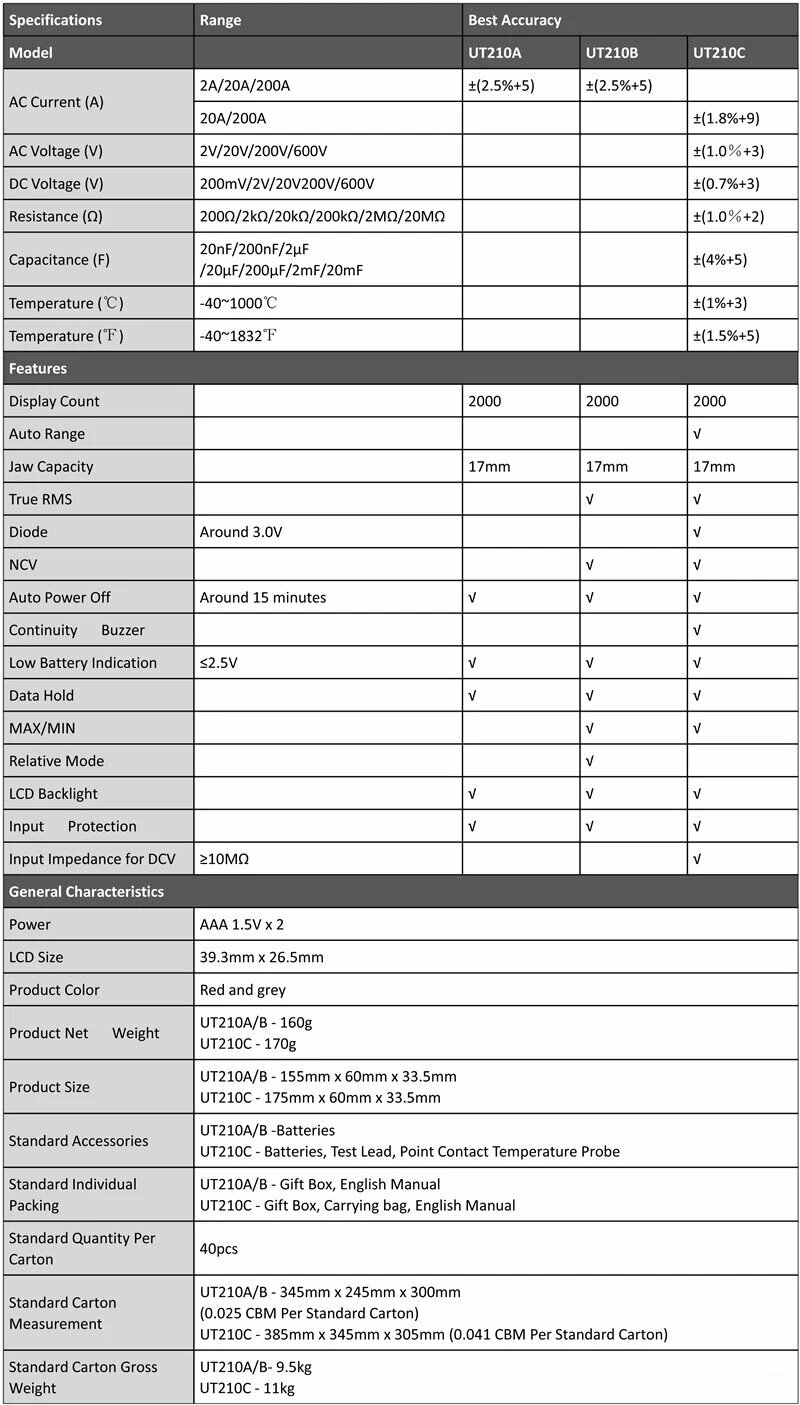 | Specifications | Range | Best Accuracy | | |
|---|---|---|---|---|
| Model | | UT210A | UT210B | UT210C |
| AC Current (A) | 2A/20A/200A | ±(2.5%+5) | ±(2.5%+5) | |
| | 20A/200A | | | ±(1.8%+9) |
| AC Voltage (V) | 2V/20V/200V/600V | | | ±(1.0％+3) |
| DC Voltage (V) | 200mV/2V/20V200V/600V | | | ±(0.7%+3) |
| Resistance (Ω) | 200Ω/2kΩ/20kΩ/200kΩ/2MΩ/20MΩ | | | ±(1.0％+2) |
| Capacitance (F) | 20nF/200nF/2μF /20μF/200μF/2mF/20mF | | | ±(4%+5) |
| Temperature (℃) | -40~1000℃ | | | ±(1%+3) |
| Temperature (℉) | -40~1832℉ | | | ±(1.5%+5) |
| Features | | | | |
| Display Count | | 2000 | 2000 | 2000 |
| Auto Range | | | | √ |
| Jaw Capacity | | 17mm | 17mm | 17mm |
| True RMS | | | √ | √ |
| Diode | Around 3.0V | | | √ |
| NCV | | | √ | √ |
| Auto Power Off | Around 15 minutes | √ | √ | √ |
| Continuity Buzzer | | | | √ |
| Low Battery Indication | ≤2.5V | √ | √ | √ |
| Data Hold | | √ | √ | √ |
| MAX/MIN | | | √ | √ |
| Relative Mode | | | √ | |
| LCD Backlight | | √ | √ | √ |
| Input Protection | | √ | √ | √ |
| Input Impedance for DCV | ≥10MΩ | | | √ |
| General Characteristics | | | | |
| Power | AAA 1.5V x 2 | | | |
| LCD Size | 39.3mm x 26.5mm | | | |
| Product Color | Red and grey | | | |
| Product Net Weight | UT210A/B - 160g UT210C - 170g | | | |
| Product Size | UT210A/B - 155mm x 60mm x 33.5mm UT210C - 175mm x 60mm x 33.5mm | | | |
| Standard Accessories | UT210A/B -Batteries UT210C - Batteries, Test Lead, Point Contact Temperature Probe | | | |
| Standard Individual Packing | UT210A/B - Gift Box, English Manual UT210C - Gift Box, Carrying bag, English Manual | | | |
| Standard Quantity Per Carton | 40pcs | | | |
| Standard Carton Measurement | UT210A/B - 345mm x 245mm x 300mm (0.025 CBM Per Standard Carton) UT210C - 385mm x 345mm x 305mm (0.041 CBM Per Standard Carton) | | | |
| Standard Carton Gross Weight | UT210A/B- 9.5kg UT210C - 11kg | | | |